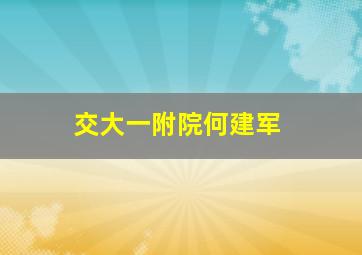 交大一附院何建军